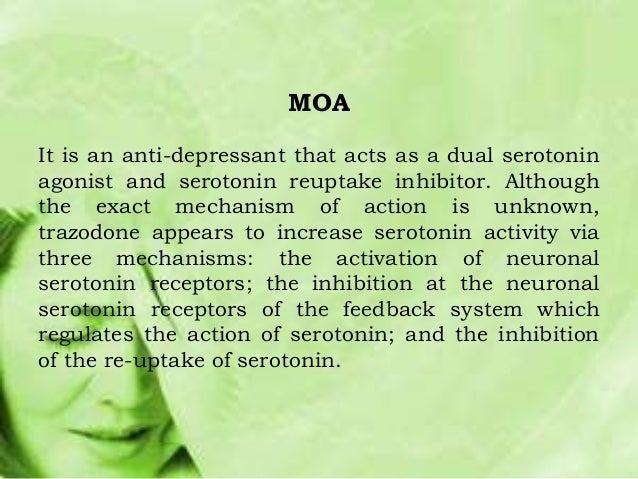 MOA

It is an anti-depressant that acts as a dual serotonin agonist and serotonin reuptake inhibitor. Although the exact mechanism of action is unknown, trazodone appears to increase serotonin activity via three mechanisms: the activation of neuronal serotonin receptors; the inhibition at the neuronal serotonin receptors of the feedback system which regulates the action of serotonin; and the inhibition of the re-uptake of serotonin.